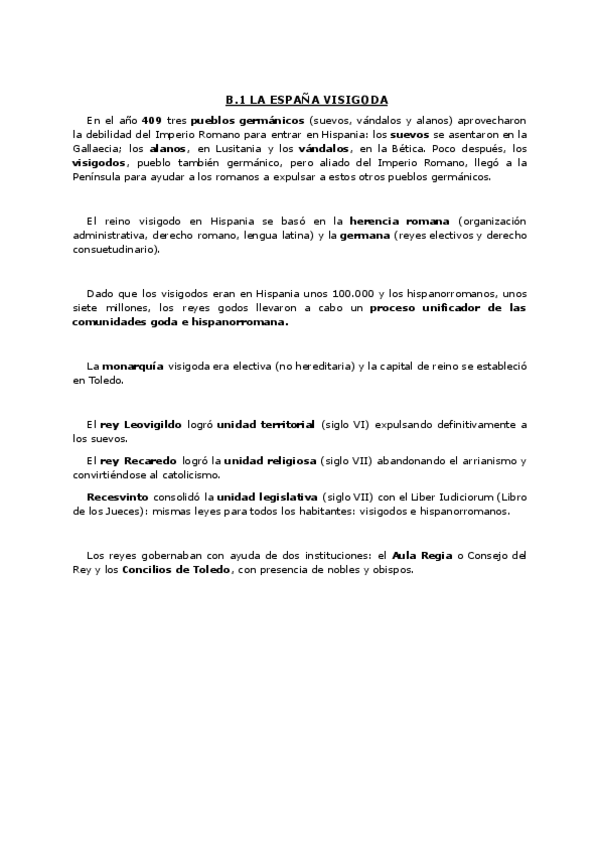 B.1 LA ESPAÑA VISIGODA

En el año 409 tres pueblos germánicos (suevos, vándalos y alanos) aprovecharon la debilidad del Imperio Romano para entrar en Hispania: los suevos se asentaron en la Gallaecia; los alanos, en Lusitania y los vándalos, en la Bética. Poco después, los visigodos, pueblo también germánico, pero aliado del Imperio Romano, llegó a la Península para ayudar a los romanos a expulsar a estos otros pueblos germánicos.

El reino visigodo en Hispania se basó en la herencia romana (organización administrativa, derecho romano, lengua latina) y la germana (reyes electivos y derecho consuetudinario).

Dado que los visigodos eran en Hispania unos 100.000 y los hispanorromanos, unos siete millones, los reyes godos llevaron a cabo un proceso unificador de las comunidades goda e hispanorromana.

La monarquía visigoda era electiva (no hereditaria) y la capital de reino se estableció en Toledo.

El rey Leovigildo logró unidad territorial (siglo VI) expulsando definitivamente a los suevos.

El rey Recaredo logró la unidad religiosa (siglo VII) abandonando el arrianismo y convirtiéndose al catolicismo.

Recesvinto consolidó la unidad legislativa (siglo VII) con el Liber Iudiciorum (Libro de los Jueces): mismas leyes para todos los habitantes: visigodos e hispanorromanos.

Los reyes gobernaban con ayuda de dos instituciones: el Aula Regia o Consejo del Rey y los Concilios de Toledo, con presencia de nobles y obispos.